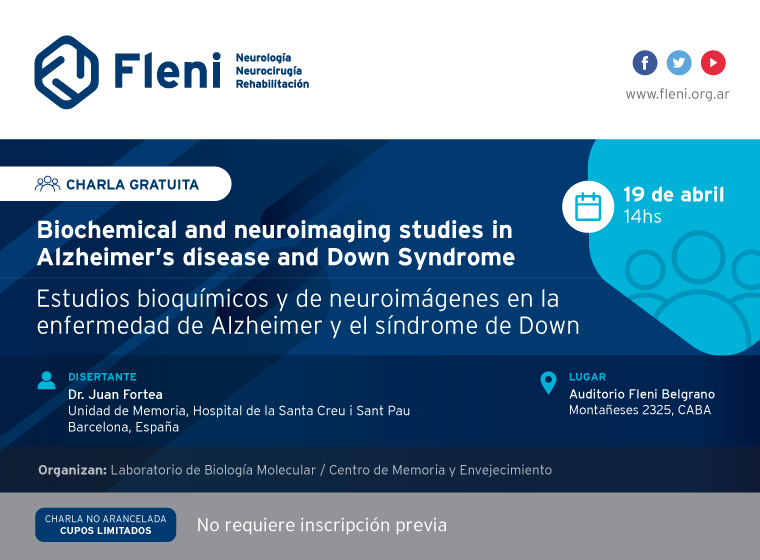 Fleni
Neurología
Neurocirugía
Rehabilitación

www.fleni.org.ar

CHARLA GRATUITA

19 de abril
14hs

Biochemical and neuroimaging studies in Alzheimer's disease and Down Syndrome

Estudios bioquímicos y de neuroimágenes en la enfermedad de Alzheimer y el síndrome de Down

DISERTANTE
Dr. Juan Fortea
Unidad de Memoria, Hospital de la Santa Creu i Sant Pau
Barcelona, España

LUGAR
Auditorio Fleni Belgrano
Montañeses 2325, CABA

Organizan: Laboratorio de Biología Molecular / Centro de Memoria y Envejecimiento

CHARLA NO ARANCELADA
CUPOS LIMITADOS

No requiere inscripción previa